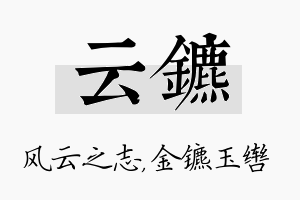 云镳

风云之志,金镳玉辔